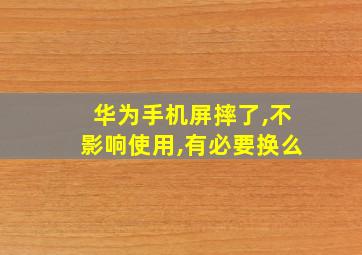 华为手机屏摔了,不影响使用,有必要换么